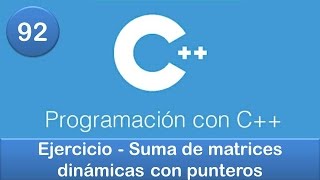 92

C++

Programación con C++

Ejercicio - Suma de matrices dinámicas con punteros